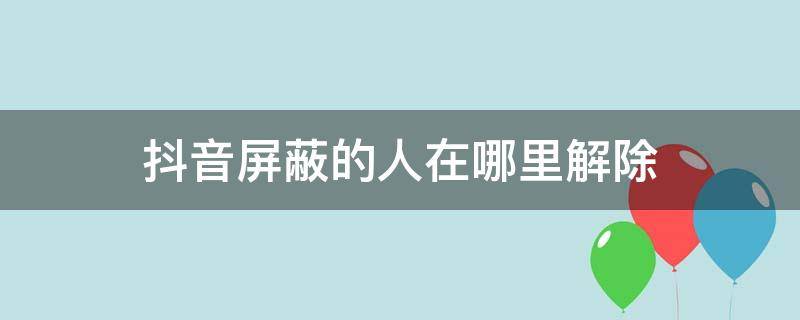 抖音屏蔽的人在哪里解除